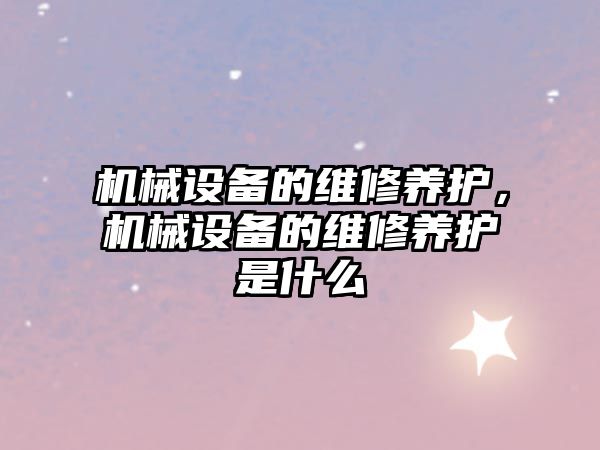 机械设备的维修养护，机械设备的维修养护是什么